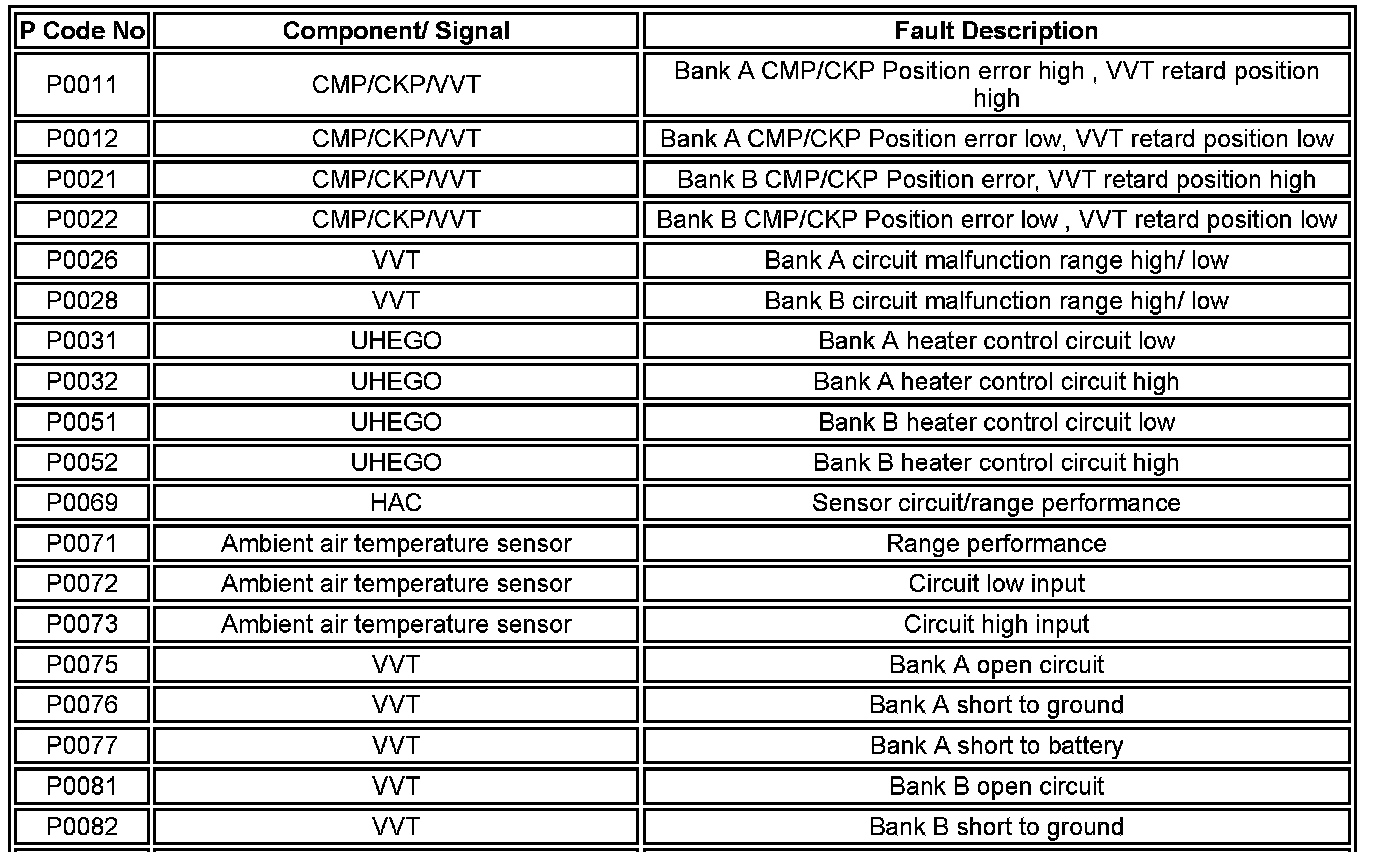 | P Code No | Component/ Signal | Fault Description |
|---|---|---|
| P0011 | CMP/CKP/VVT | Bank A CMP/CKP Position error high , VVT retard position high |
| P0012 | CMP/CKP/VVT | Bank A CMP/CKP Position error low, VVT retard position low |
| P0021 | CMP/CKP/VVT | Bank B CMP/CKP Position error, VVT retard position high |
| P0022 | CMP/CKP/VVT | Bank B CMP/CKP Position error low , VVT retard position low |
| P0026 | VVT | Bank A circuit malfunction range high/ low |
| P0028 | VVT | Bank B circuit malfunction range high/ low |
| P0031 | UHEGO | Bank A heater control circuit low |
| P0032 | UHEGO | Bank A heater control circuit high |
| P0051 | UHEGO | Bank B heater control circuit low |
| P0052 | UHEGO | Bank B heater control circuit high |
| P0069 | HAC | Sensor circuit/range performance |
| P0071 | Ambient air temperature sensor | Range performance |
| P0072 | Ambient air temperature sensor | Circuit low input |
| P0073 | Ambient air temperature sensor | Circuit high input |
| P0075 | VVT | Bank A open circuit |
| P0076 | VVT | Bank A short to ground |
| P0077 | VVT | Bank A short to battery |
| P0081 | VVT | Bank B open circuit |
| P0082 | VVT | Bank B short to ground |